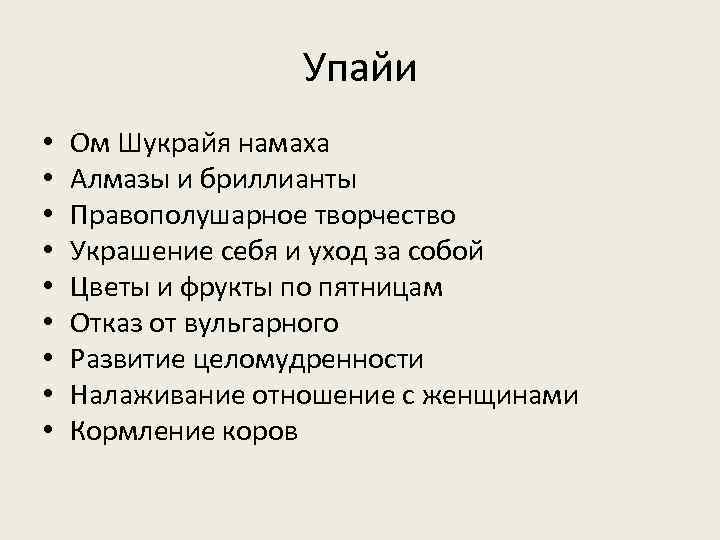 Упайи

• Ом Шукрайя намаха
• Алмазы и бриллианты
• Правополушарное творчество
• Украшение себя и уход за собой
• Цветы и фрукты по пятницам
• Отказ от вульгарного
• Развитие целомудренности
• Налаживание отношение с женщинами
• Кормление коров